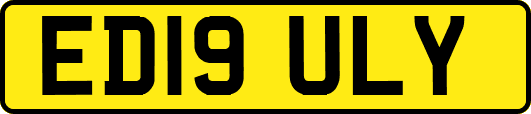 ED19 ULY